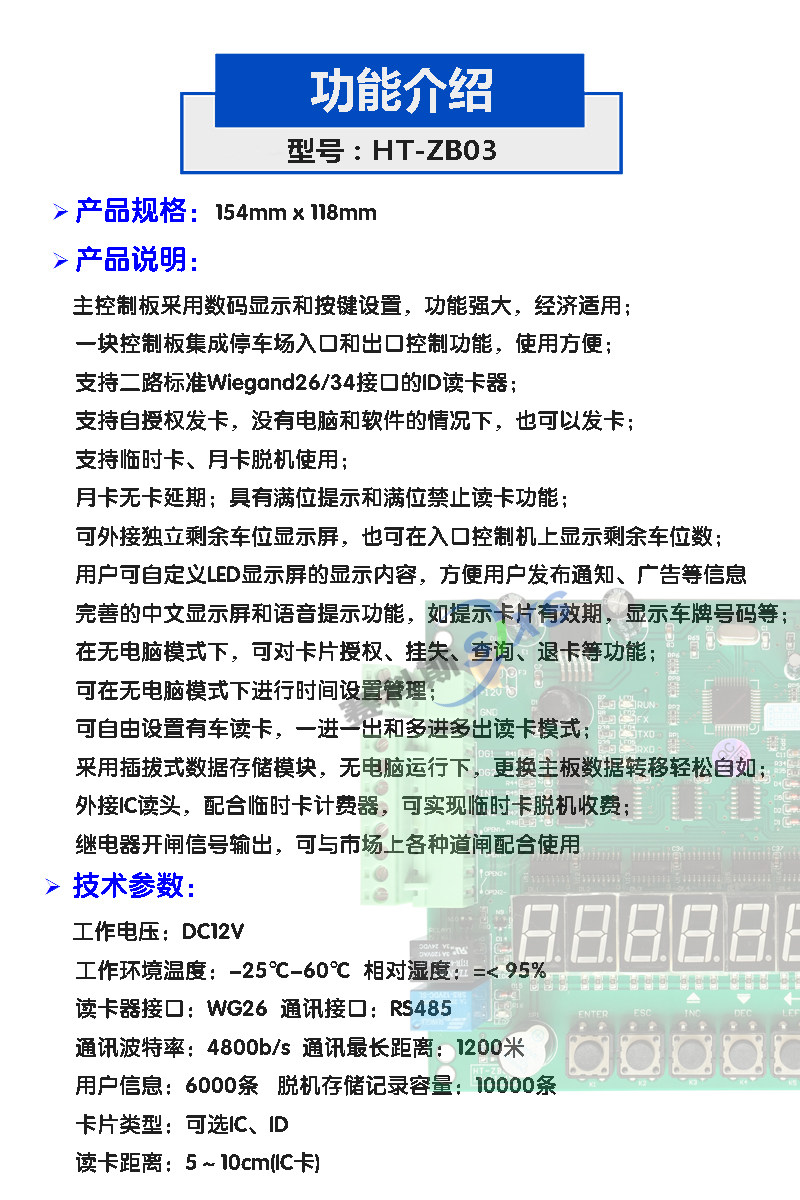 功能介绍

型号：HT-ZB03

➢ 产品规格：154mm x 118mm

➢ 产品说明：

主控制板采用数码显示和按键设置，功能强大，经济适用；

一块控制板集成停车场入口和出口控制功能，使用方便；

支持二路标准Wiegand26/34接口的ID读卡器；

支持自授权发卡，没有电脑和软件的情况下，也可以发卡；

支持临时卡、月卡脱机使用；

月卡无卡延期；具有满位提示和满位禁止读卡功能；

可外接独立剩余车位显示屏，也可在入口控制机上显示剩余车位数；

用户可自定义LED显示屏的显示内容，方便用户发布通知、广告等信息

完善的中文显示屏和语音提示功能，如提示卡片有效期，显示车牌号码等；

在无电脑模式下，可对卡片授权、挂失、查询、退卡等功能；

可在无电脑模式下进行时间设置管理；

可自由设置有车读卡，一进一出和多进多出读卡模式；

采用插拔式数据存储模块，无电脑运行下，更换主板数据转移轻松自如；

外接IC读头，配合临时卡计费器，可实现临时卡脱机收费；

继电器开闸信号输出，可与市场上各种道闸配合使用

➢ 技术参数：

工作电压：DC12V

工作环境温度：-25℃-60℃ 相对湿度：=< 95%

读卡器接口：WG26 通讯接口：RS485

通讯波特率：4800b/s 通讯最长距离：1200米

用户信息：6000条 脱机存储记录容量：10000条

卡片类型：可选IC、ID

读卡距离：5～10cm(IC卡)